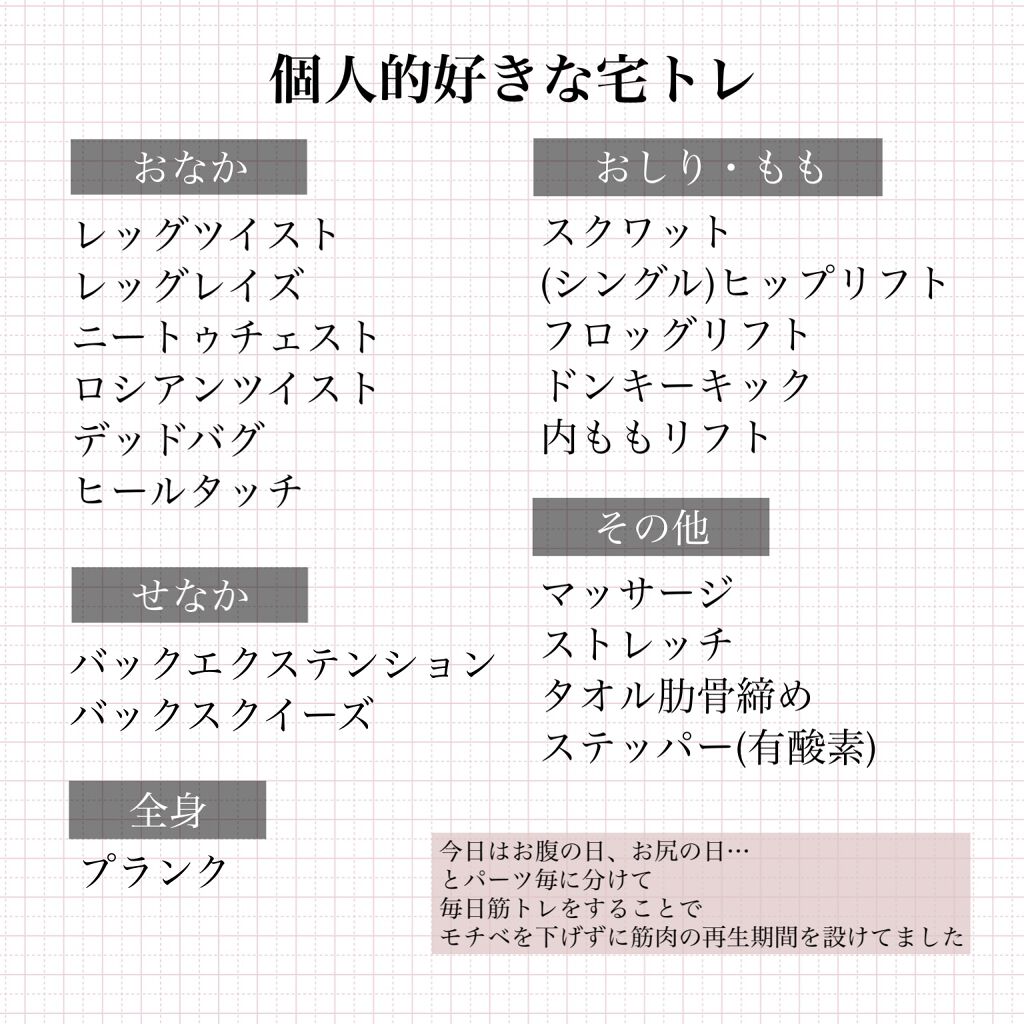 個人的好きな宅トレ

おなか

レッグツイスト
レッグレイズ
ニートゥチェスト
ロシアンツイスト
デッドバグ
ヒールタッチ

せなか

バックエクステンション
バックスクイーズ

全身

プランク

おしり・もも

スクワット
(シングル)ヒップリフト
フロッグリフト
ドンキーキック
内ももリフト

その他

マッサージ
ストレッチ
タオル肋骨締め
ステッパー(有酸素)

今日はお腹の日、お尻の日…
とパーツ毎に分けて
毎日筋トレをすることで
モチベを下げずに筋肉の再生期間を設けてました